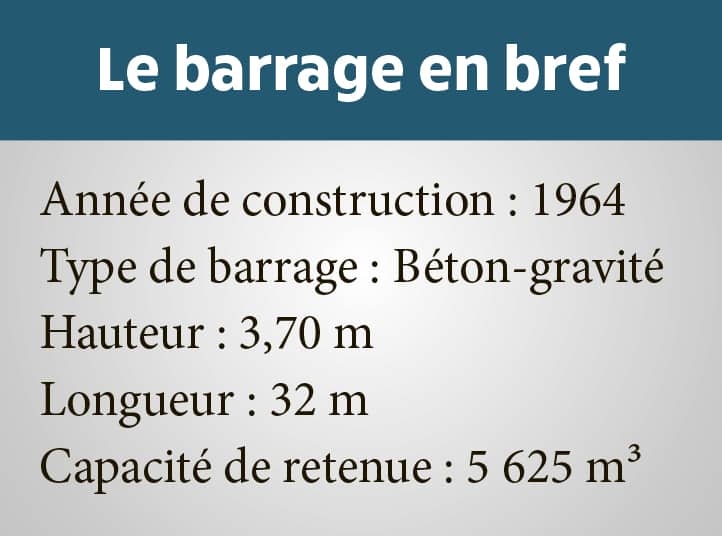 Le barrage en bref

Année de construction : 1964
Type de barrage : Béton-gravité
Hauteur : 3,70 m
Longueur : 32 m
Capacité de retenue : 5 625 $m^3$